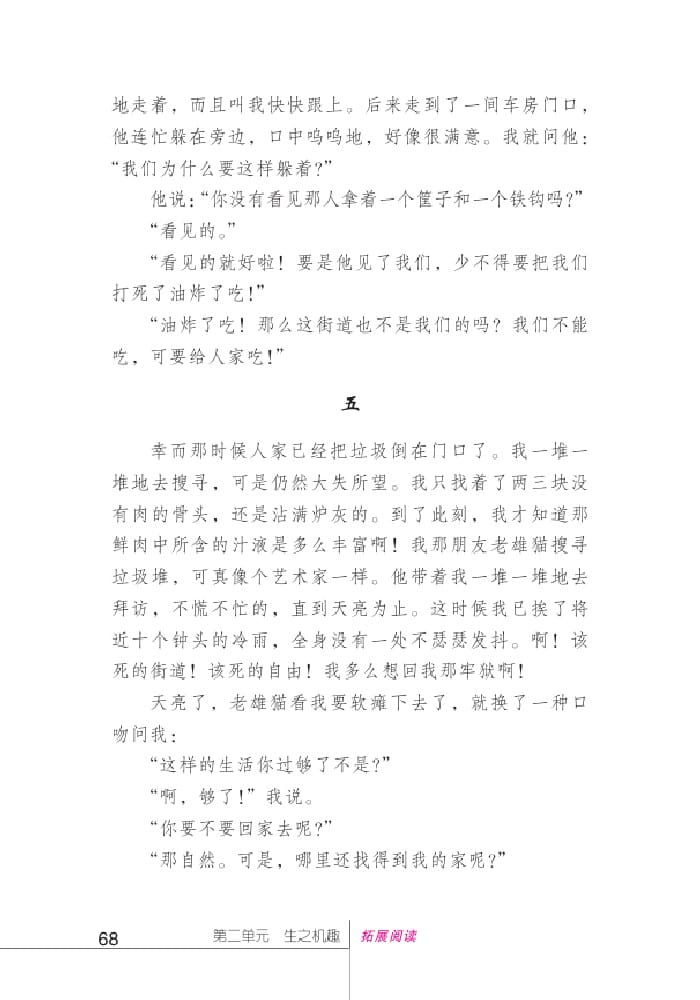 地走着，而且叫我快快跟上。后来走到了一间车房门口，他连忙躲在旁边，口中呜呜地，好像很满意。我就问他：“我们为什么要这样躲着？”

他说：“你没有看见那人拿着一个筐子和一个铁钩吗？”

“看见的。”

“看见的就好啦！要是他见了我们，少不得要把我们打死了油炸了吃！”

“油炸了吃！那么这街道也不是我们的吗？我们不能吃，可要给人家吃！”

五

幸而那时候人家已经把垃圾倒在门口了。我一堆一堆地去搜寻，可是仍然大失所望。我只找着了两三块没有肉的骨头，还是沾满炉灰的。到了此刻，我才知道那鲜肉中所含的汁液是多么丰富啊！我那朋友老雄猫搜寻垃圾堆，可真像个艺术家一样。他带着我一堆一堆地去拜访，不慌不忙的，直到天亮为止。这时候我已挨了将近十个钟头的冷雨，全身没有一处不瑟瑟发抖。啊！该死的街道！该死的自由！我多么想回我那牢狱啊！

天亮了，老雄猫看我要软瘫下去了，就换了一种口吻问我：

“这样的生活你过够了不是？”

“啊，够了！”我说。

“你要不要回家去呢？”

“那自然。可是，哪里还找得到我的家呢？”

68 第二单元 生之机趣 拓展阅读